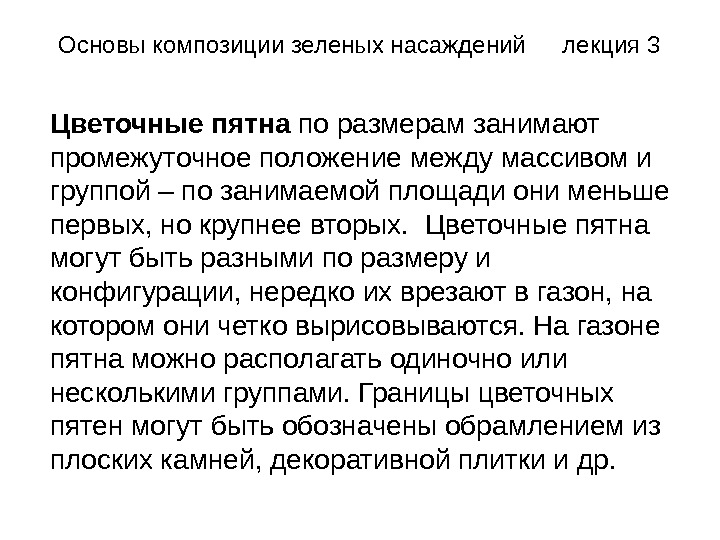 Основы композиции зеленых насаждений лекция 3

Цветочные пятна по размерам занимают промежуточное положение между массивом и группой – по занимаемой площади они меньше первых, но крупнее вторых. Цветочные пятна могут быть разными по размеру и конфигурации, нередко их врезают в газон, на котором они четко вырисовываются. На газоне пятна можно располагать одиночно или несколькими группами. Границы цветочных пятен могут быть обозначены обрамлением из плоских камней, декоративной плитки и др.